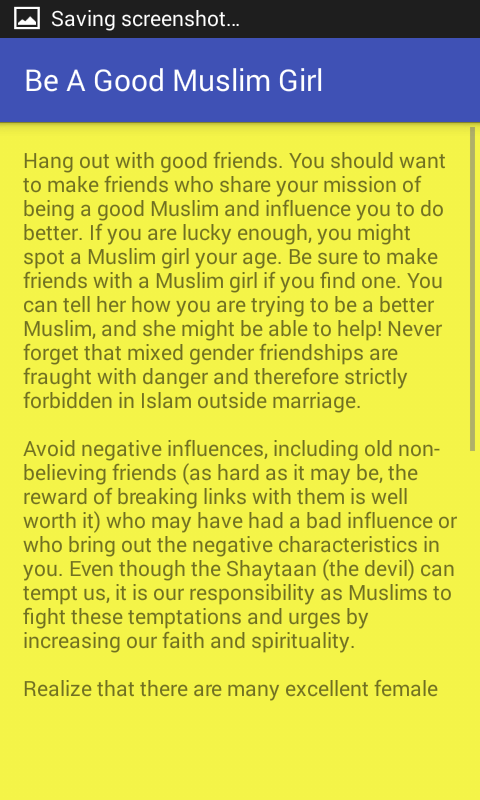 Saving screenshot...

Be A Good Muslim Girl

Hang out with good friends. You should want to make friends who share your mission of being a good Muslim and influence you to do better. If you are lucky enough, you might spot a Muslim girl your age. Be sure to make friends with a Muslim girl if you find one. You can tell her how you are trying to be a better Muslim, and she might be able to help! Never forget that mixed gender friendships are fraught with danger and therefore strictly forbidden in Islam outside marriage.

Avoid negative influences, including old non-believing friends (as hard as it may be, the reward of breaking links with them is well worth it) who may have had a bad influence or who bring out the negative characteristics in you. Even though the Shaytaan (the devil) can tempt us, it is our responsibility as Muslims to fight these temptations and urges by increasing our faith and spirituality.

Realize that there are many excellent female